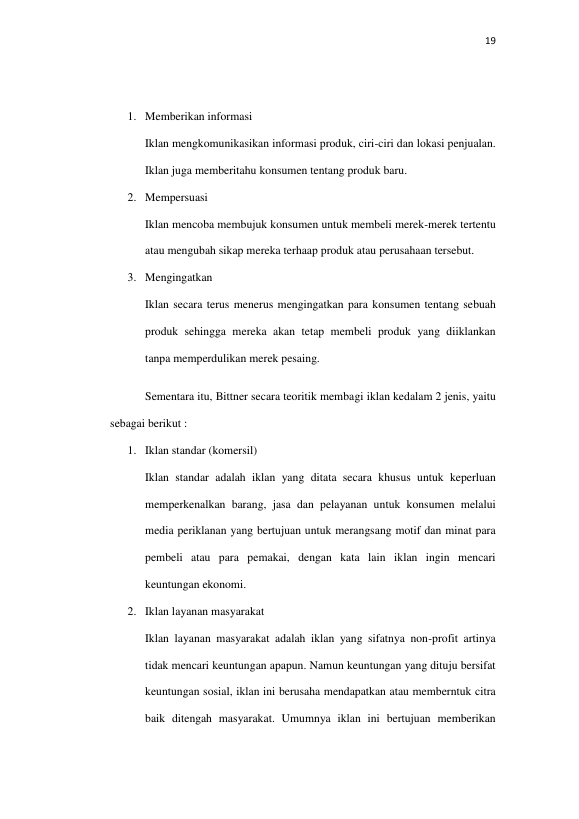 19

1. Memberikan informasi

Iklan mengkomunikasikan informasi produk, ciri-ciri dan lokasi penjualan. Iklan juga memberitahu konsumen tentang produk baru.

2. Mempersuasi

Iklan mencoba membujuk konsumen untuk membeli merek-merek tertentu atau mengubah sikap mereka terhaap produk atau perusahaan tersebut.

3. Mengingatkan

Iklan secara terus menerus mengingatkan para konsumen tentang sebuah produk sehingga mereka akan tetap membeli produk yang diiklankan tanpa memperdulikan merek pesaing.

Sementara itu, Bittner secara teoritik membagi iklan kedalam 2 jenis, yaitu sebagai berikut :

1. Iklan standar (komersil)

Iklan standar adalah iklan yang ditata secara khusus untuk keperluan memperkenalkan barang, jasa dan pelayanan untuk konsumen melalui media periklanan yang bertujuan untuk merangsang motif dan minat para pembeli atau para pemakai, dengan kata lain iklan ingin mencari keuntungan ekonomi.

2. Iklan layanan masyarakat

Iklan layanan masyarakat adalah iklan yang sifatnya non-profit artinya tidak mencari keuntungan apapun. Namun keuntungan yang dituju bersifat keuntungan sosial, iklan ini berusaha mendapatkan atau memberntuk citra baik ditengah masyarakat. Umumnya iklan ini bertujuan memberikan